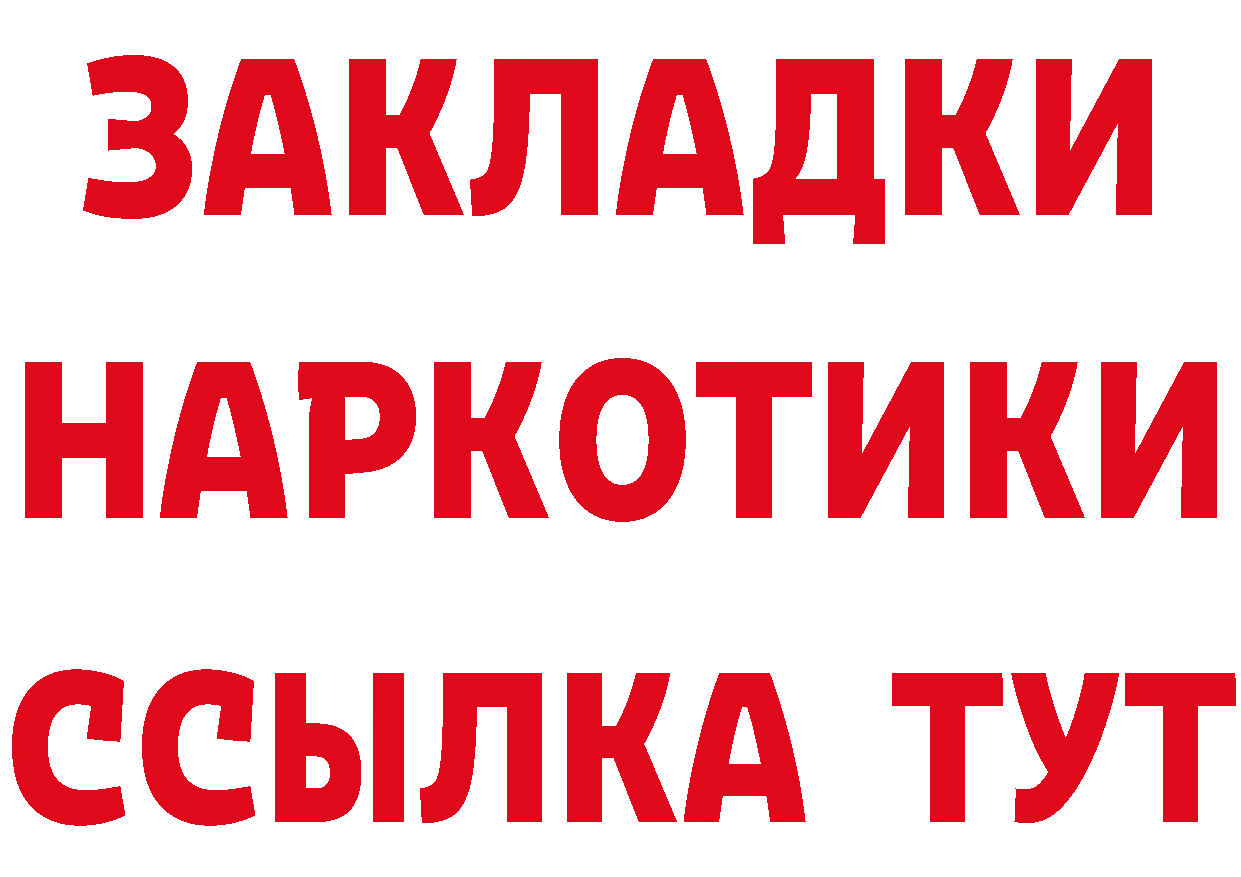 ЗАКЛАДКИ НАРКОТИКИ ССЫЛКА ТУТ